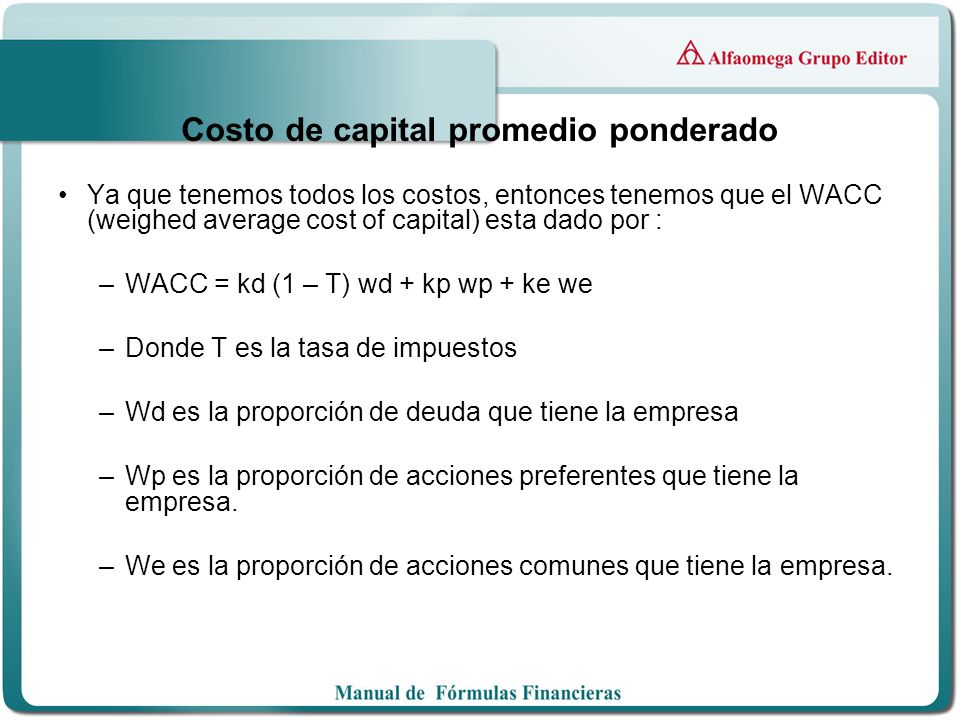 Alfaomega Grupo Editor

Costo de capital promedio ponderado

• Ya que tenemos todos los costos, entonces tenemos que el WACC (weighed average cost of capital) esta dado por :

– WACC = kd (1 – T) wd + kp wp + ke we

– Donde T es la tasa de impuestos

– Wd es la proporción de deuda que tiene la empresa

– Wp es la proporción de acciones preferentes que tiene la empresa.

– We es la proporción de acciones comunes que tiene la empresa.

Manual de Fórmulas Financieras